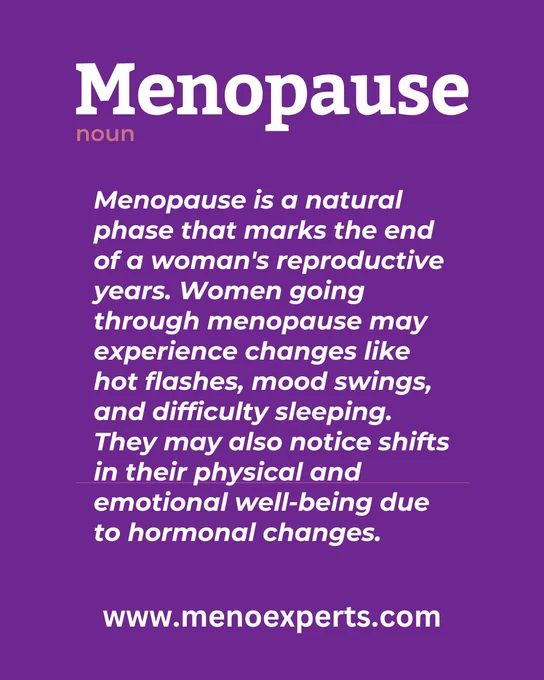 Menopause
noun

Menopause is a natural phase that marks the end of a woman's reproductive years. Women going through menopause may experience changes like hot flashes, mood swings, and difficulty sleeping. They may also notice shifts in their physical and emotional well-being due to hormonal changes.

www.menoexperts.com